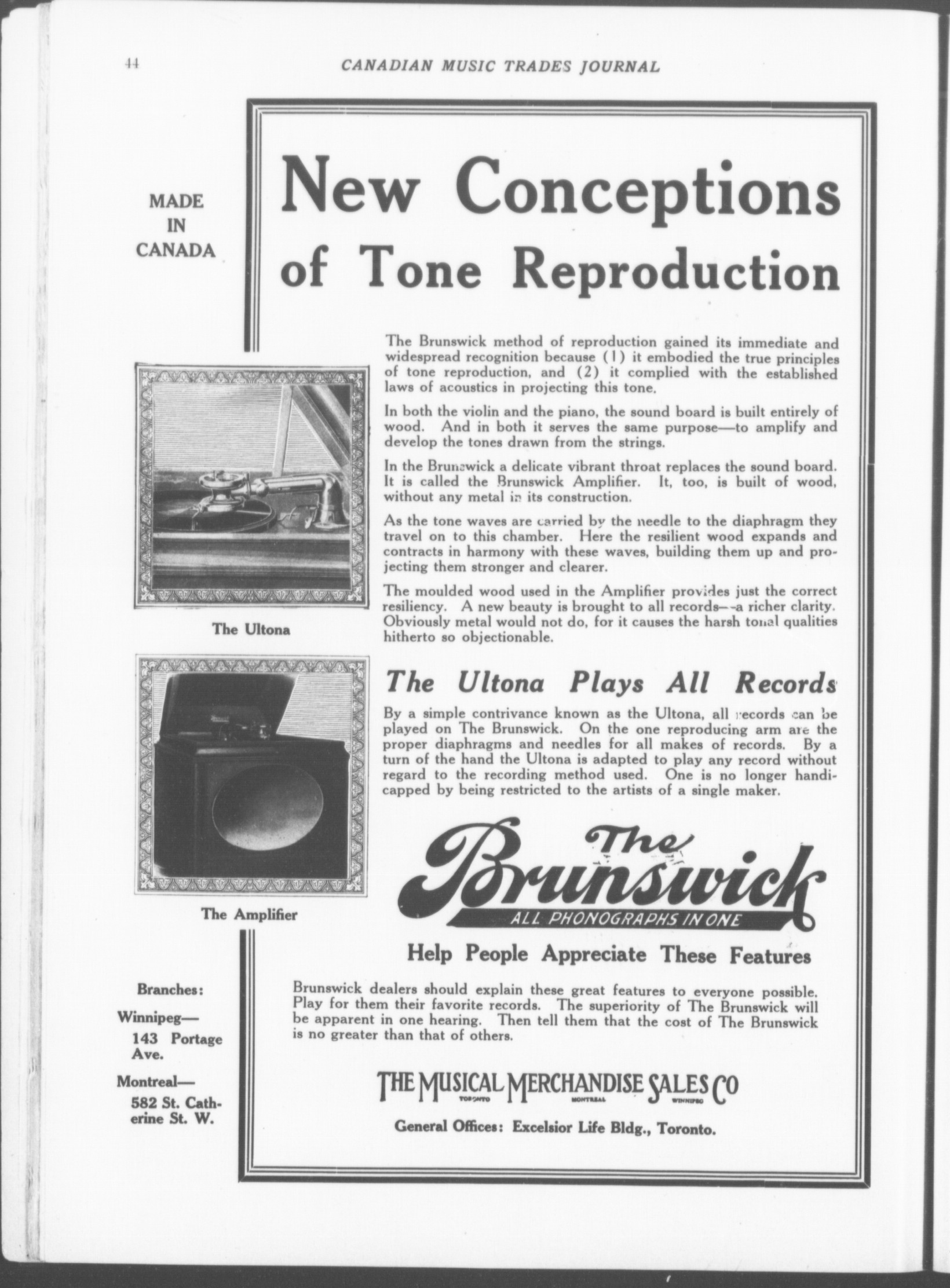 44 CANADIAN MUSIC TRADES JOURNAL

MADE IN CANADA

New Conceptions of Tone Reproduction

The Brunswick method of reproduction gained its immediate and widespread recognition because (1) it embodied the true principles of tone reproduction, and (2) it complied with the established laws of acoustics in projecting this tone.

In both the violin and the piano, the sound board is built entirely of wood. And in both it serves the same purpose—to amplify and develop the tones drawn from the strings.

In the Brunswick a delicate vibrant throat replaces the sound board. It is called the Brunswick Amplifier. It, too, is built of wood, without any metal in its construction.

As the tone waves are carried by the needle to the diaphragm they travel on to this chamber. Here the resilient wood expands and contracts in harmony with these waves, building them up and projecting them stronger and clearer.

The moulded wood used in the Amplifier provides just the correct resiliency. A new beauty is brought to all records—a richer clarity. Obviously metal would not do, for it causes the harsh tonal qualities hitherto so objectionable.

The Ultona

The Ultona Plays All Records

By a simple contrivance known as the Ultona, all records can be played on The Brunswick. On the one reproducing arm are the proper diaphragms and needles for all makes of records. By a turn of the hand the Ultona is adapted to play any record without regard to the recording method used. One is no longer handicapped by being restricted to the artists of a single maker.

The Amplifier

The Brunswick
ALL PHONOGRAPHS IN ONE

Help People Appreciate These Features

Brunswick dealers should explain these great features to everyone possible. Play for them their favorite records. The superiority of The Brunswick will be apparent in one hearing. Then tell them that the cost of The Brunswick is no greater than that of others.

Branches:

Winnipeg—
143 Portage Ave.

Montreal—
582 St. Catherine St. W.

THE MUSICAL MERCHANDISE SALES CO
TORONTO MONTREAL WINNIPEG

General Offices: Excelsior Life Bldg., Toronto.